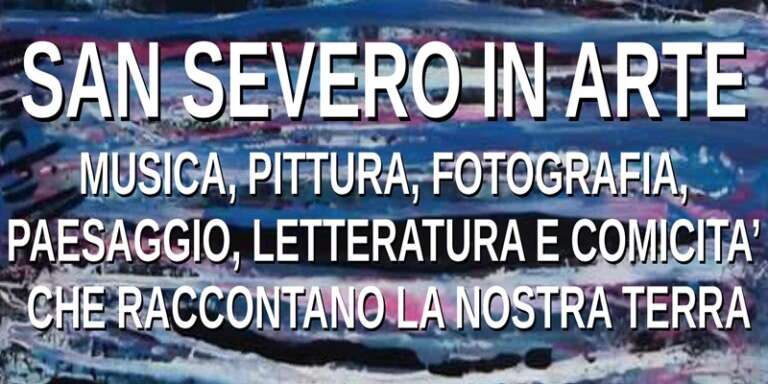 SAN SEVERO IN ARTE

MUSICA, PITTURA, FOTOGRAFIA, PAESAGGIO, LETTERATURA E COMICITA' CHE RACCONTANO LA NOSTRA TERRA